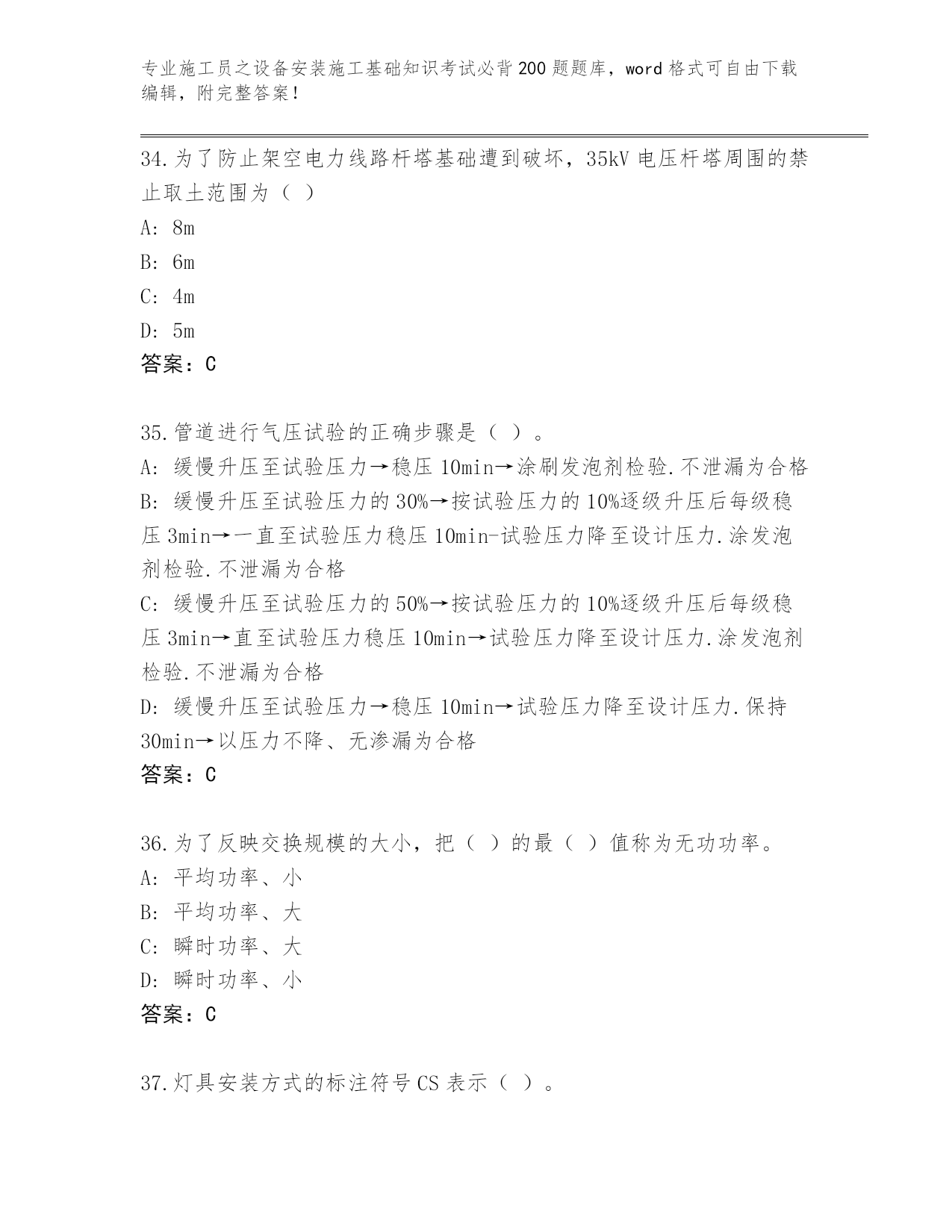 专业施工员之设备安装施工基础知识考试必背200题题库，word格式可自由下载编辑，附完整答案！

34.为了防止架空电力线路杆塔基础遭到破坏，35kV电压杆塔周围的禁止取土范围为（ ）

A: 8m

B: 6m

C: 4m

D: 5m

答案：C

35.管道进行气压试验的正确步骤是（ ）。

A: 缓慢升压至试验压力→稳压10min→涂刷发泡剂检验.不泄漏为合格

B: 缓慢升压至试验压力的30%→按试验压力的10%逐级升压后每级稳压3min→一直至试验压力稳压10min-试验压力降至设计压力.涂发泡剂检验.不泄漏为合格

C: 缓慢升压至试验压力的50%→按试验压力的10%逐级升压后每级稳压3min→直至试验压力稳压10min→试验压力降至设计压力.涂发泡剂检验.不泄漏为合格

D: 缓慢升压至试验压力→稳压10min→试验压力降至设计压力.保持30min→以压力不降、无渗漏为合格

答案：C

36.为了反映交换规模的大小，把（ ）的最（ ）值称为无功功率。

A: 平均功率、小

B: 平均功率、大

C: 瞬时功率、大

D: 瞬时功率、小

答案：C

37.灯具安装方式的标注符号CS表示（ ）。